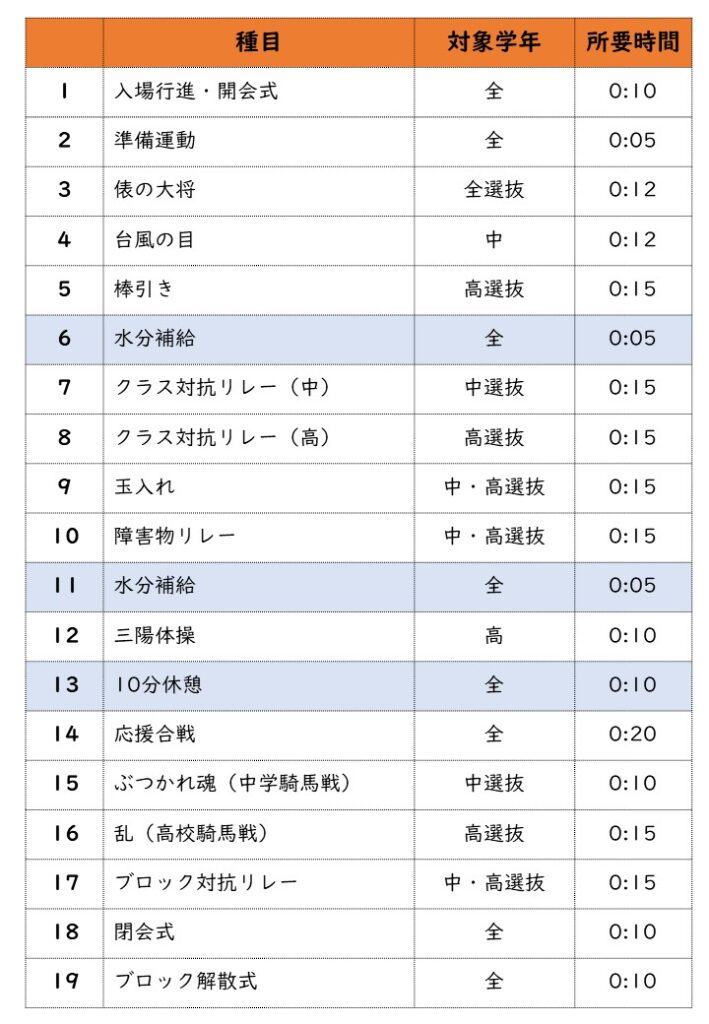 | | 種目 | 対象学年 | 所要時間 |
|---|---|---|---|
| 1 | 入場行進・開会式 | 全 | 0:10 |
| 2 | 準備運動 | 全 | 0:05 |
| 3 | 俵の大将 | 全選抜 | 0:12 |
| 4 | 台風の目 | 中 | 0:12 |
| 5 | 棒引き | 高選抜 | 0:15 |
| 6 | 水分補給 | 全 | 0:05 |
| 7 | クラス対抗リレー（中） | 中選抜 | 0:15 |
| 8 | クラス対抗リレー（高） | 高選抜 | 0:15 |
| 9 | 玉入れ | 中・高選抜 | 0:15 |
| 10 | 障害物リレー | 中・高選抜 | 0:15 |
| 11 | 水分補給 | 全 | 0:05 |
| 12 | 三陽体操 | 高 | 0:10 |
| 13 | 10分休憩 | 全 | 0:10 |
| 14 | 応援合戦 | 全 | 0:20 |
| 15 | ぶつかれ魂（中学騎馬戦） | 中選抜 | 0:10 |
| 16 | 乱（高校騎馬戦） | 高選抜 | 0:15 |
| 17 | ブロック対抗リレー | 中・高選抜 | 0:15 |
| 18 | 閉会式 | 全 | 0:10 |
| 19 | ブロック解散式 | 全 | 0:10 |